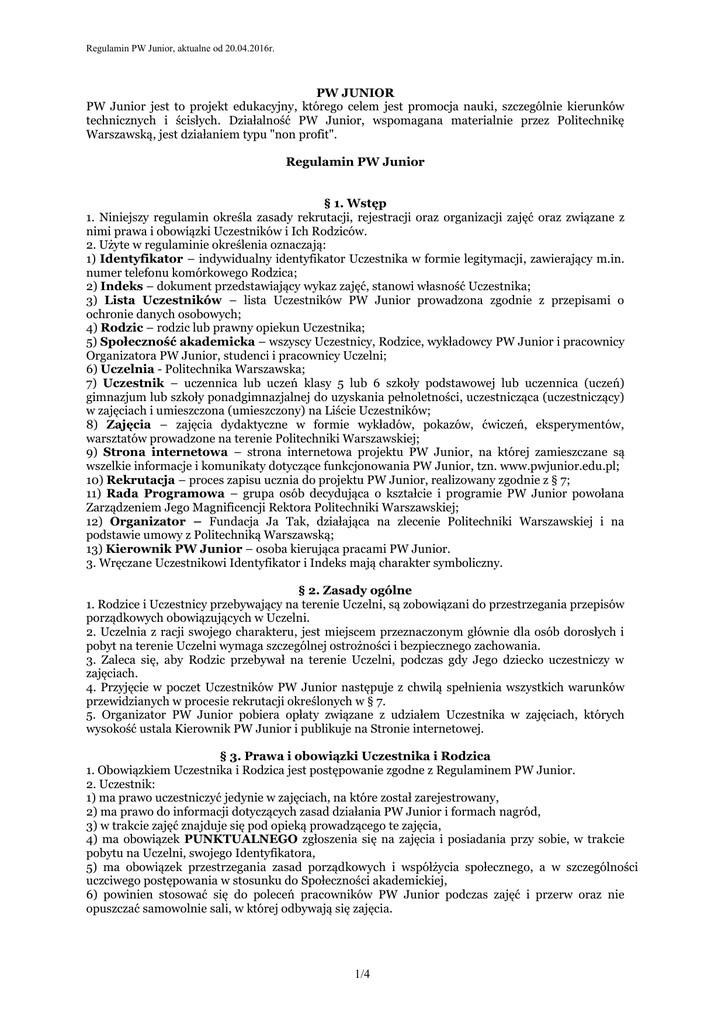 Regulamin PW Junior, aktualne od 20.04.2016r.

PW JUNIOR
PW Junior jest to projekt edukacyjny, którego celem jest promocja nauki, szczególnie kierunków technicznych i ścisłych. Działalność PW Junior, wspomagana materialnie przez Politechnikę Warszawską, jest działaniem typu "non profit".

Regulamin PW Junior

§ 1. Wstęp
1. Niniejszy regulamin określa zasady rekrutacji, rejestracji oraz organizacji zajęć oraz związane z nimi prawa i obowiązki Uczestników i Ich Rodziców.
2. Użyte w regulaminie określenia oznaczają:
1) Identyfikator – indywidualny identyfikator Uczestnika w formie legitymacji, zawierający m.in. numer telefonu komórkowego Rodzica;
2) Indeks – dokument przedstawiający wykaz zajęć, stanowi własność Uczestnika;
3) Lista Uczestników – lista Uczestników PW Junior prowadzona zgodnie z przepisami o ochronie danych osobowych;
4) Rodzic – rodzic lub prawny opiekun Uczestnika;
5) Społeczność akademicka – wszyscy Uczestnicy, Rodzice, wykładowcy PW Junior i pracownicy Organizatora PW Junior, studenci i pracownicy Uczelni;
6) Uczelnia - Politechnika Warszawska;
7) Uczestnik – uczennica lub uczeń klasy 5 lub 6 szkoły podstawowej lub uczennica (uczeń) gimnazjum lub szkoły ponadgimnazjalnej do uzyskania pełnoletności, uczestnicząca (uczestniczący) w zajęciach i umieszczona (umieszczony) na Liście Uczestników;
8) Zajęcia – zajęcia dydaktyczne w formie wykładów, pokazów, ćwiczeń, eksperymentów, warsztatów prowadzone na terenie Politechniki Warszawskiej;
9) Strona internetowa – strona internetowa projektu PW Junior, na której zamieszczane są wszelkie informacje i komunikaty dotyczące funkcjonowania PW Junior, tzn. www.pwjunior.edu.pl;
10) Rekrutacja – proces zapisu ucznia do projektu PW Junior, realizowany zgodnie z § 7;
11) Rada Programowa – grupa osób decydująca o kształcie i programie PW Junior powołana Zarządzeniem Jego Magnificencji Rektora Politechniki Warszawskiej;
12) Organizator – Fundacja Ja Tak, działająca na zlecenie Politechniki Warszawskiej i na podstawie umowy z Politechniką Warszawską;
13) Kierownik PW Junior – osoba kierująca pracami PW Junior.
3. Wręczane Uczestnikowi Identyfikator i Indeks mają charakter symboliczny.

§ 2. Zasady ogólne
1. Rodzice i Uczestnicy przebywający na terenie Uczelni, są zobowiązani do przestrzegania przepisów porządkowych obowiązujących w Uczelni.
2. Uczelnia z racji swojego charakteru, jest miejscem przeznaczonym głównie dla osób dorosłych i pobyt na terenie Uczelni wymaga szczególnej ostrożności i bezpiecznego zachowania.
3. Zaleca się, aby Rodzic przebywał na terenie Uczelni, podczas gdy Jego dziecko uczestniczy w zajęciach.
4. Przyjęcie w poczet Uczestników PW Junior następuje z chwilą spełnienia wszystkich warunków przewidzianych w procesie rekrutacji określonych w § 7.
5. Organizator PW Junior pobiera opłaty związane z udziałem Uczestnika w zajęciach, których wysokość ustala Kierownik PW Junior i publikuje na Stronie internetowej.

§ 3. Prawa i obowiązki Uczestnika i Rodzica
1. Obowiązkiem Uczestnika i Rodzica jest postępowanie zgodne z Regulaminem PW Junior.
2. Uczestnik:
1) ma prawo uczestniczyć jedynie w zajęciach, na które został zarejestrowany,
2) ma prawo do informacji dotyczących zasad działania PW Junior i formach nagród,
3) w trakcie zajęć znajduje się pod opieką prowadzącego te zajęcia,
4) ma obowiązek PUNKTUALNEGO zgłoszenia się na zajęcia i posiadania przy sobie, w trakcie pobytu na Uczelni, swojego Identyfikatora,
5) ma obowiązek przestrzegania zasad porządkowych i współżycia społecznego, a w szczególności uczciwego postępowania w stosunku do Społeczności akademickiej,
6) powinien stosować się do poleceń pracowników PW Junior podczas zajęć i przerw oraz nie opuszczać samowolnie sali, w której odbywają się zajęcia.

1/4